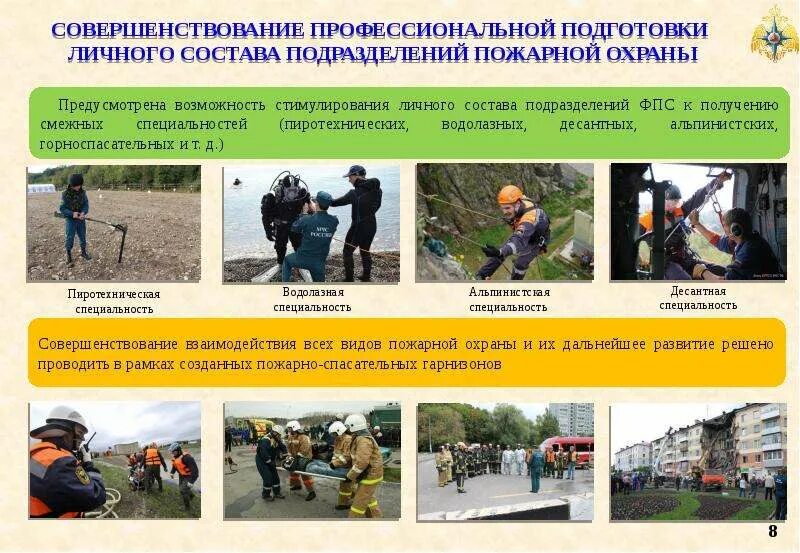 СОВЕРШЕНСТВОВАНИЕ ПРОФЕССИОНАЛЬНОЙ ПОДГОТОВКИ ЛИЧНОГО СОСТАВА ПОДРАЗДЕЛЕНИЙ ПОЖАРНОЙ ОХРАНЫ

Предусмотрена возможность стимулирования личного состава подразделений ФПС к получению смежных специальностей (пиротехнических, водолазных, десантных, альпинистских, горноспасательных и т. д.)

Пиротехническая специальность

Водолазная специальность

Альпинистская специальность

Десантная специальность

Совершенствование взаимодействия всех видов пожарной охраны и их дальнейшее развитие решено проводить в рамках созданных пожарно-спасательных гарнизонов

8